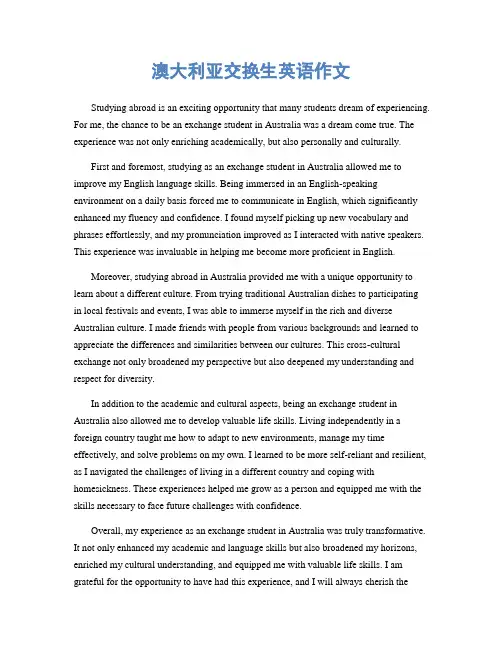 澳大利亚交换生英语作文

Studying abroad is an exciting opportunity that many students dream of experiencing. For me, the chance to be an exchange student in Australia was a dream come true. The experience was not only enriching academically, but also personally and culturally.

First and foremost, studying as an exchange student in Australia allowed me to improve my English language skills. Being immersed in an English-speaking environment on a daily basis forced me to communicate in English, which significantly enhanced my fluency and confidence. I found myself picking up new vocabulary and phrases effortlessly, and my pronunciation improved as I interacted with native speakers. This experience was invaluable in helping me become more proficient in English.

Moreover, studying abroad in Australia provided me with a unique opportunity to learn about a different culture. From trying traditional Australian dishes to participating in local festivals and events, I was able to immerse myself in the rich and diverse Australian culture. I made friends with people from various backgrounds and learned to appreciate the differences and similarities between our cultures. This cross-cultural exchange not only broadened my perspective but also deepened my understanding and respect for diversity.

In addition to the academic and cultural aspects, being an exchange student in Australia also allowed me to develop valuable life skills. Living independently in a foreign country taught me how to adapt to new environments, manage my time effectively, and solve problems on my own. I learned to be more self-reliant and resilient, as I navigated the challenges of living in a different country and coping with homesickness. These experiences helped me grow as a person and equipped me with the skills necessary to face future challenges with confidence.

Overall, my experience as an exchange student in Australia was truly transformative. It not only enhanced my academic and language skills but also broadened my horizons, enriched my cultural understanding, and equipped me with valuable life skills. I am grateful for the opportunity to have had this experience, and I will always cherish the